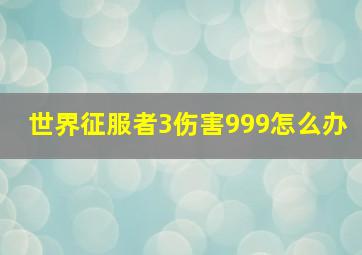 世界征服者3伤害999怎么办